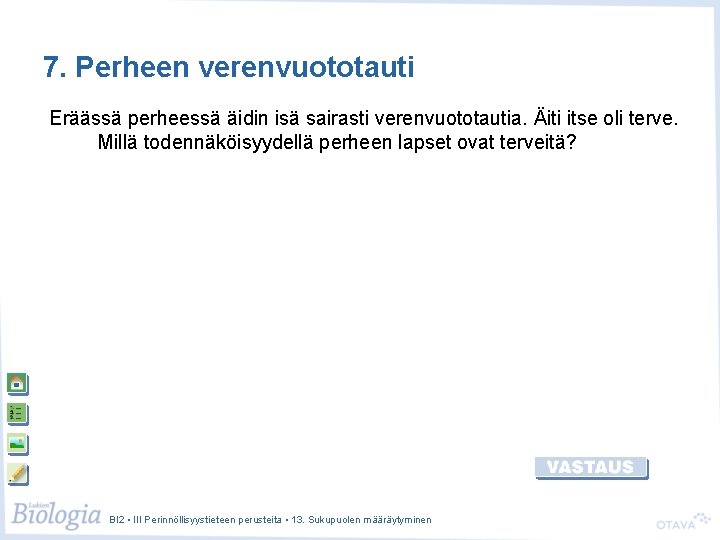 7. Perheen verenvuototauti

Eräässä perheessä äidin isä sairasti verenvuototautia. Äiti itse oli terve. Millä todennäköisyydellä perheen lapset ovat terveitä?

VASTAUS

Lukion Biologia BI2 • III Perinnöllisyystieteen perusteita • 13. Sukupuolen määräytyminen

OTAVA